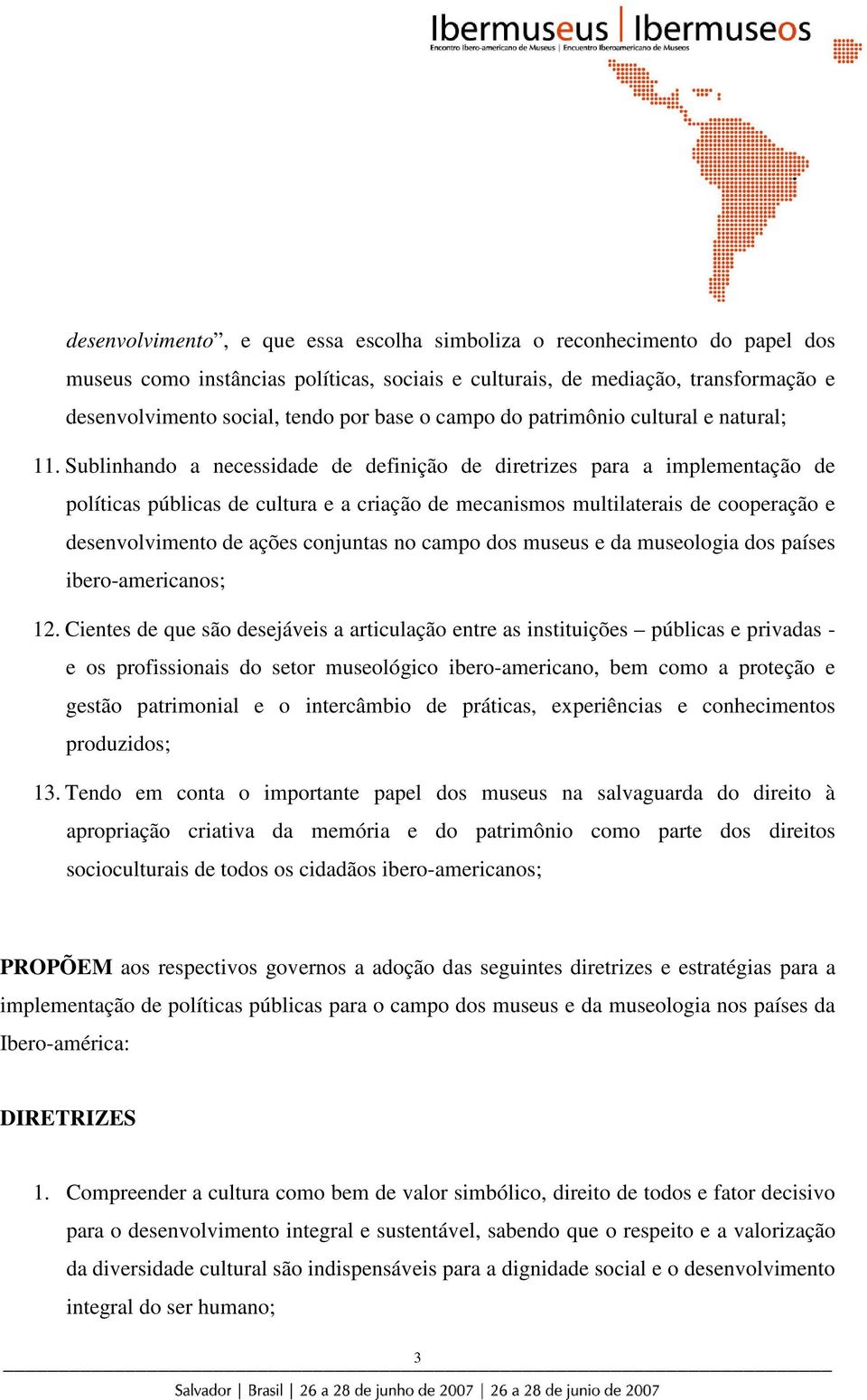 Ibermuseus | Ibermuseos
Encontro Ibero-americano de Museus | Encuentro Iberoamericano de Museos

desenvolvimento”, e que essa escolha simboliza o reconhecimento do papel dos museus como instâncias políticas, sociais e culturais, de mediação, transformação e desenvolvimento social, tendo por base o campo do patrimônio cultural e natural;

11. Sublinhando a necessidade de definição de diretrizes para a implementação de políticas públicas de cultura e a criação de mecanismos multilaterais de cooperação e desenvolvimento de ações conjuntas no campo dos museus e da museologia dos países ibero-americanos;

12. Cientes de que são desejáveis a articulação entre as instituições – públicas e privadas - e os profissionais do setor museológico ibero-americano, bem como a proteção e gestão patrimonial e o intercâmbio de práticas, experiências e conhecimentos produzidos;

13. Tendo em conta o importante papel dos museus na salvaguarda do direito à apropriação criativa da memória e do patrimônio como parte dos direitos socioculturais de todos os cidadãos ibero-americanos;

PROPÕEM aos respectivos governos a adoção das seguintes diretrizes e estratégias para a implementação de políticas públicas para o campo dos museus e da museologia nos países da Ibero-américa:

DIRETRIZES

1. Compreender a cultura como bem de valor simbólico, direito de todos e fator decisivo para o desenvolvimento integral e sustentável, sabendo que o respeito e a valorização da diversidade cultural são indispensáveis para a dignidade social e o desenvolvimento integral do ser humano;

3

Salvador | Brasil | 26 a 28 de junho de 2007 | 26 a 28 de junio de 2007